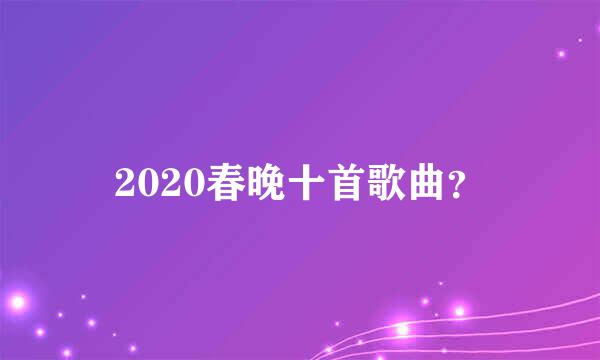 2020春晚十首歌曲?